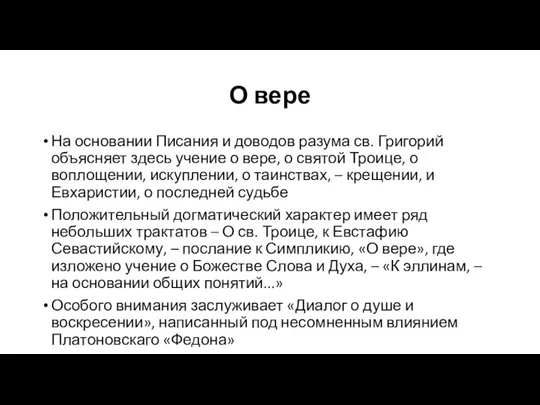 О вере

• На основании Писания и доводов разума св. Григорий объясняет здесь учение о вере, о святой Троице, о воплощении, искуплении, о таинствах, – крещении, и Евхаристии, о последней судьбе

• Положительный догматический характер имеет ряд небольших трактатов – О св. Троице, к Евстафию Севастийскому, – послание к Симпликию, «О вере», где изложено учение о Божестве Слова и Духа, – «К эллинам, – на основании общих понятий...»

• Особого внимания заслуживает «Диалог о душе и воскресении», написанный под несомненным влиянием Платоновскаго «Федона»